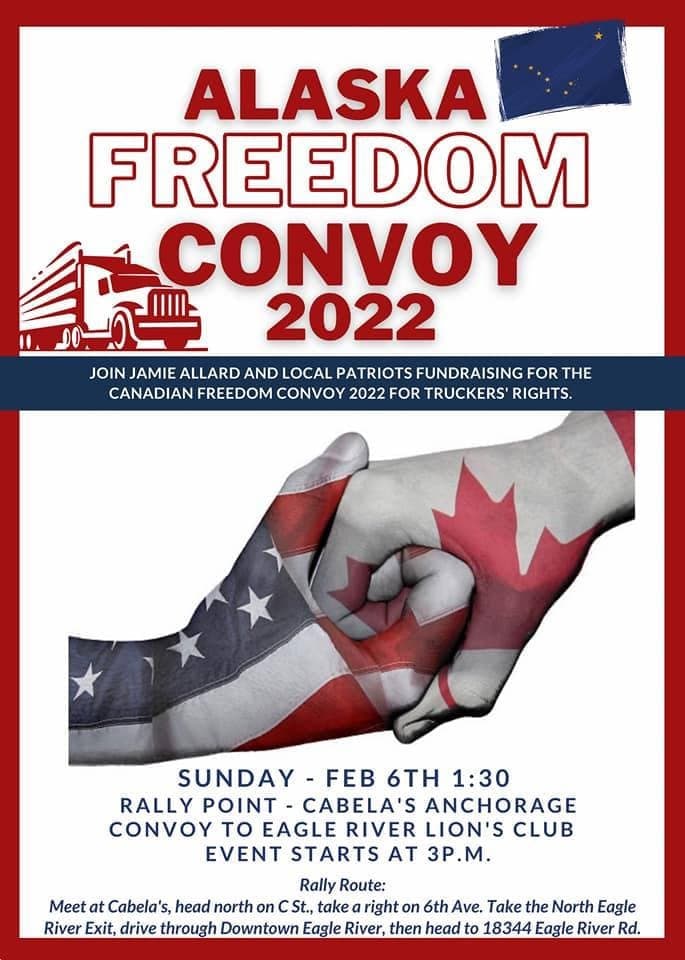 ALASKA
FREEDOM
CONVOY
2022

JOIN JAMIE ALLARD AND LOCAL PATRIOTS FUNDRAISING FOR THE CANADIAN FREEDOM CONVOY 2022 FOR TRUCKERS' RIGHTS.

SUNDAY - FEB 6TH 1:30
RALLY POINT - CABELA'S ANCHORAGE
CONVOY TO EAGLE RIVER LION'S CLUB
EVENT STARTS AT 3P.M.

Rally Route:
Meet at Cabela's, head north on C St., take a right on 6th Ave. Take the North Eagle River Exit, drive through Downtown Eagle River, then head to 18344 Eagle River Rd.